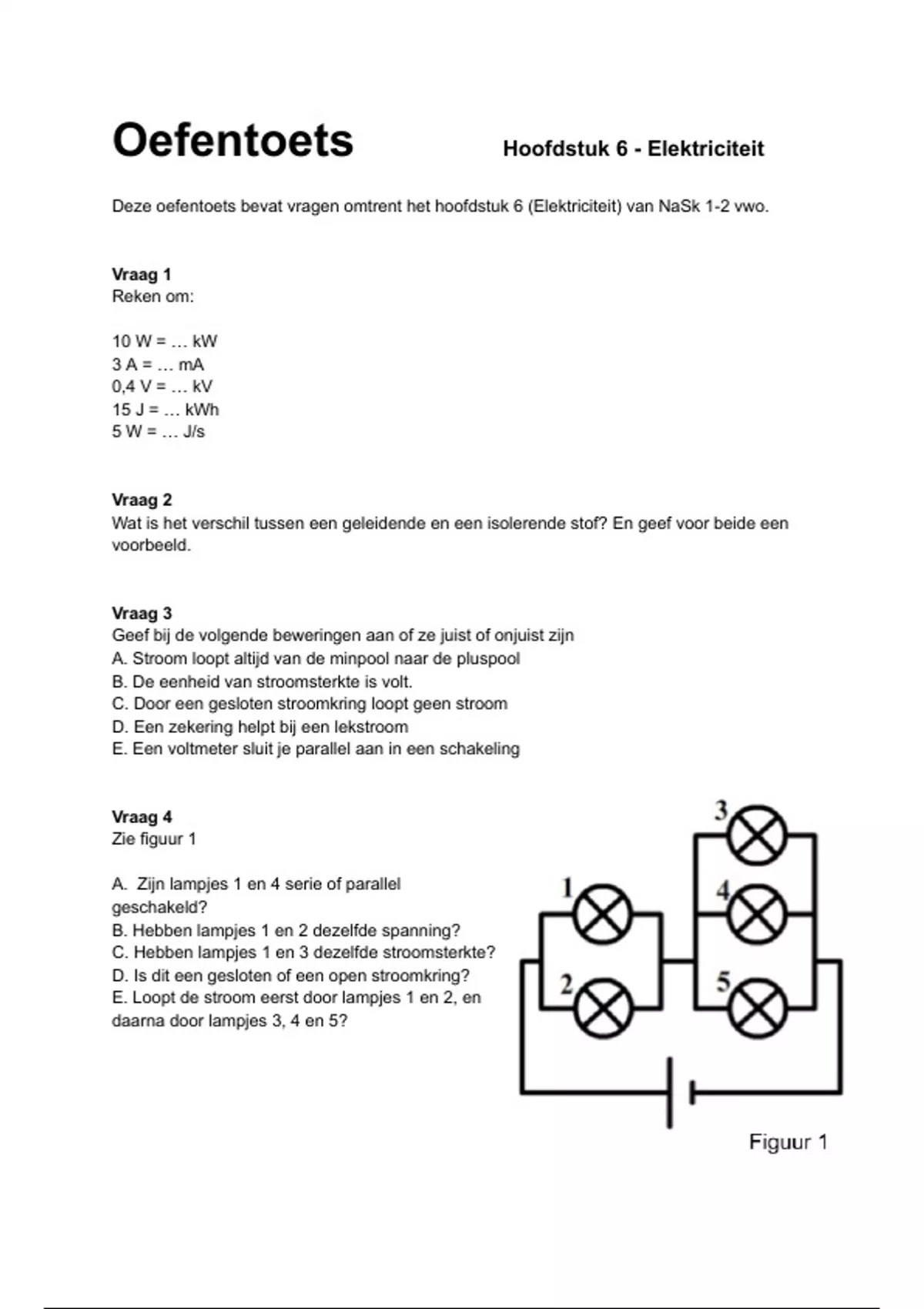 Oefentoets

Hoofdstuk 6 - Elektriciteit

Deze oefentoets bevat vragen omtrent het hoofdstuk 6 (Elektriciteit) van NaSk 1-2 vwo.

Vraag 1
Reken om:

10 W = … kW
3 A = … mA
0,4 V = … kV
15 J = … kWh
5 W = … J/s

Vraag 2
Wat is het verschil tussen een geleidende en een isolerende stof? En geef voor beide een voorbeeld.

Vraag 3
Geef bij de volgende beweringen aan of ze juist of onjuist zijn
A. Stroom loopt altijd van de minpool naar de pluspool
B. De eenheid van stroomsterkte is volt.
C. Door een gesloten stroomkring loopt geen stroom
D. Een zekering helpt bij een lekstroom
E. Een voltmeter sluit je parallel aan in een schakeling

Vraag 4
Zie figuur 1

A. Zijn lampjes 1 en 4 serie of parallel geschakeld?
B. Hebben lampjes 1 en 2 dezelfde spanning?
C. Hebben lampjes 1 en 3 dezelfde stroomsterkte?
D. Is dit een gesloten of een open stroomkring?
E. Loopt de stroom eerst door lampjes 1 en 2, en daarna door lampjes 3, 4 en 5?

3
1
4
2
5

Figuur 1